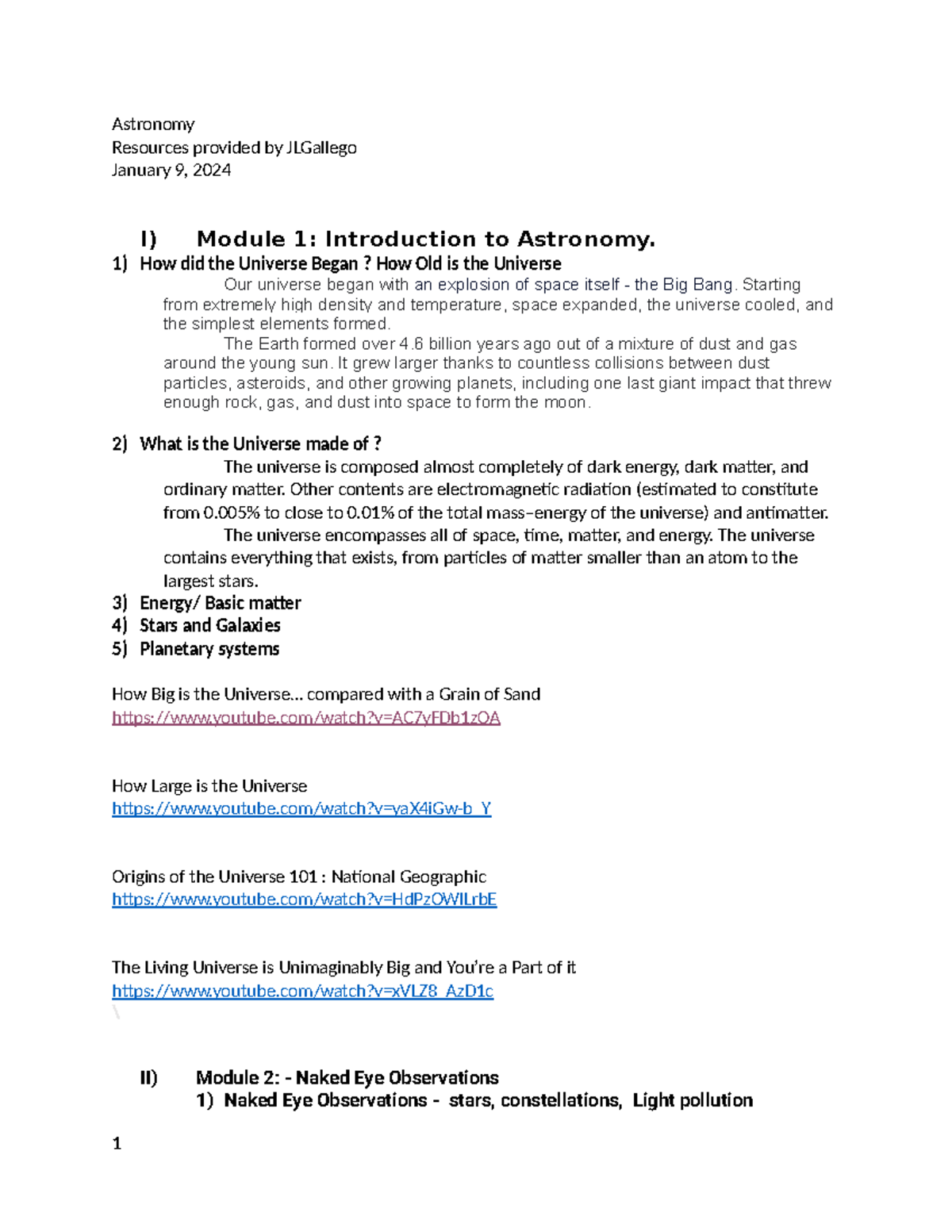 Astronomy
Resources provided by JLGallego
January 9, 2024

I) Module 1: Introduction to Astronomy.

1) How did the Universe Began ? How Old is the Universe

Our universe began with an explosion of space itself - the Big Bang. Starting from extremely high density and temperature, space expanded, the universe cooled, and the simplest elements formed.

The Earth formed over 4.6 billion years ago out of a mixture of dust and gas around the young sun. It grew larger thanks to countless collisions between dust particles, asteroids, and other growing planets, including one last giant impact that threw enough rock, gas, and dust into space to form the moon.

2) What is the Universe made of ?

The universe is composed almost completely of dark energy, dark matter, and ordinary matter. Other contents are electromagnetic radiation (estimated to constitute from 0.005% to close to 0.01% of the total mass–energy of the universe) and antimatter.

The universe encompasses all of space, time, matter, and energy. The universe contains everything that exists, from particles of matter smaller than an atom to the largest stars.

3) Energy/ Basic matter
4) Stars and Galaxies
5) Planetary systems

How Big is the Universe... compared with a Grain of Sand
https://www.youtube.com/watch?v=AC7yFDb1zOA

How Large is the Universe
https://www.youtube.com/watch?v=yaX4iGw-b_Y

Origins of the Universe 101 : National Geographic
https://www.youtube.com/watch?v=HdPzOWlLrbE

The Living Universe is Unimaginably Big and You're a Part of it
https://www.youtube.com/watch?v=xVLZ8_AzD1c
\

II) Module 2: - Naked Eye Observations
1) Naked Eye Observations - stars, constellations, Light pollution

1